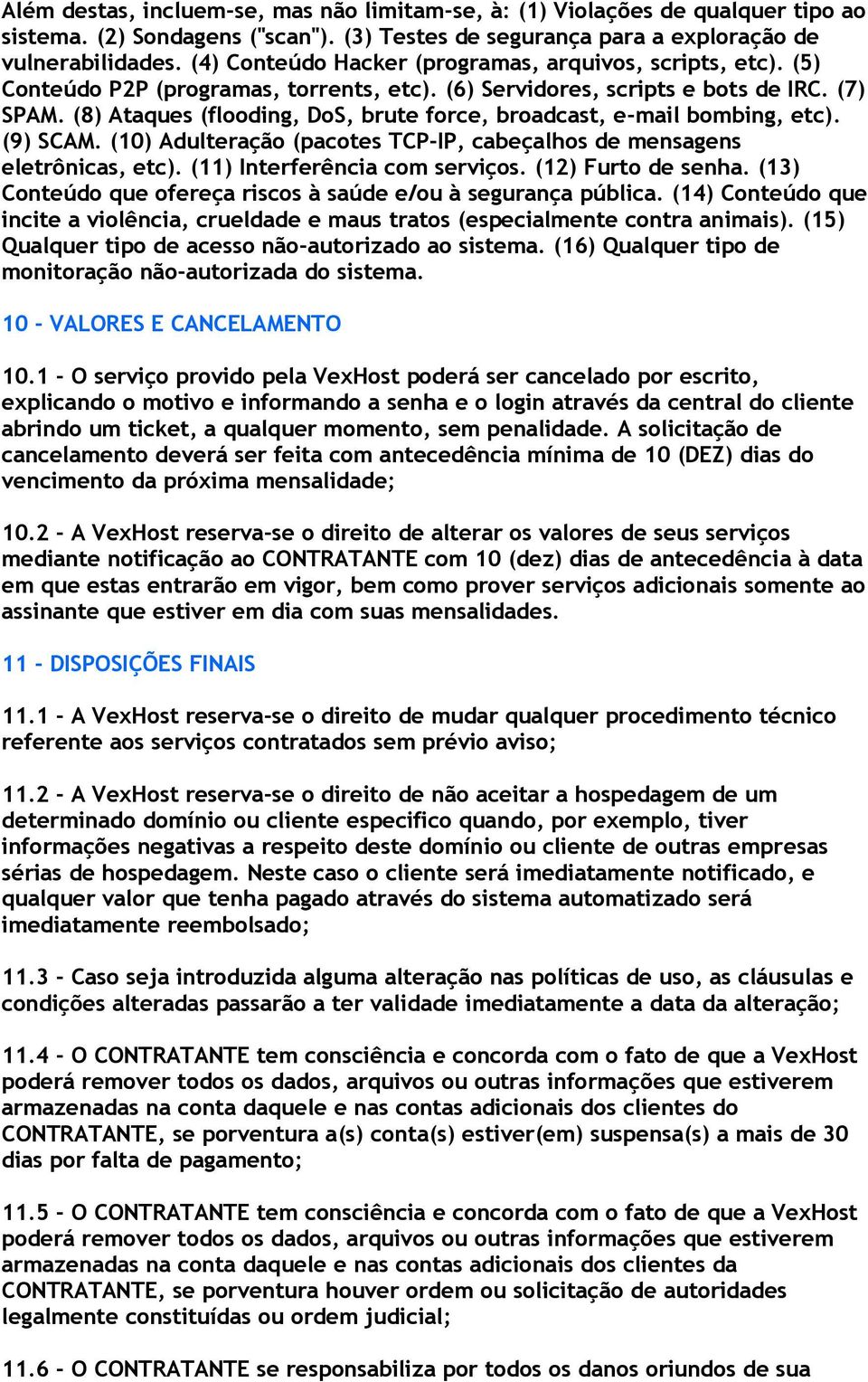 Além destas, incluem-se, mas não limitam-se, à: (1) Violações de qualquer tipo ao sistema. (2) Sondagens ("scan"). (3) Testes de segurança para a exploração de vulnerabilidades. (4) Conteúdo Hacker (programas, arquivos, scripts, etc). (5) Conteúdo P2P (programas, torrents, etc). (6) Servidores, scripts e bots de IRC. (7) SPAM. (8) Ataques (flooding, DoS, brute force, broadcast, e-mail bombing, etc). (9) SCAM. (10) Adulteração (pacotes TCP-IP, cabeçalhos de mensagens eletrônicas, etc). (11) Interferência com serviços. (12) Furto de senha. (13) Conteúdo que ofereça riscos à saúde e/ou à segurança pública. (14) Conteúdo que incite a violência, crueldade e maus tratos (especialmente contra animais). (15) Qualquer tipo de acesso não-autorizado ao sistema. (16) Qualquer tipo de monitoração não-autorizada do sistema.

10 - VALORES E CANCELAMENTO

10.1 - O serviço provido pela VexHost poderá ser cancelado por escrito, explicando o motivo e informando a senha e o login através da central do cliente abrindo um ticket, a qualquer momento, sem penalidade. A solicitação de cancelamento deverá ser feita com antecedência mínima de 10 (DEZ) dias do vencimento da próxima mensalidade;

10.2 - A VexHost reserva-se o direito de alterar os valores de seus serviços mediante notificação ao CONTRATANTE com 10 (dez) dias de antecedência à data em que estas entrarão em vigor, bem como prover serviços adicionais somente ao assinante que estiver em dia com suas mensalidades.

11 - DISPOSIÇÕES FINAIS

11.1 - A VexHost reserva-se o direito de mudar qualquer procedimento técnico referente aos serviços contratados sem prévio aviso;

11.2 - A VexHost reserva-se o direito de não aceitar a hospedagem de um determinado domínio ou cliente especifico quando, por exemplo, tiver informações negativas a respeito deste domínio ou cliente de outras empresas sérias de hospedagem. Neste caso o cliente será imediatamente notificado, e qualquer valor que tenha pagado através do sistema automatizado será imediatamente reembolsado;

11.3 - Caso seja introduzida alguma alteração nas políticas de uso, as cláusulas e condições alteradas passarão a ter validade imediatamente a data da alteração;

11.4 - O CONTRATANTE tem consciência e concorda com o fato de que a VexHost poderá remover todos os dados, arquivos ou outras informações que estiverem armazenadas na conta daquele e nas contas adicionais dos clientes do CONTRATANTE, se porventura a(s) conta(s) estiver(em) suspensa(s) a mais de 30 dias por falta de pagamento;

11.5 - O CONTRATANTE tem consciência e concorda com o fato de que a VexHost poderá remover todos os dados, arquivos ou outras informações que estiverem armazenadas na conta daquele e nas contas adicionais dos clientes da CONTRATANTE, se porventura houver ordem ou solicitação de autoridades legalmente constituídas ou ordem judicial;

11.6 - O CONTRATANTE se responsabiliza por todos os danos oriundos de sua